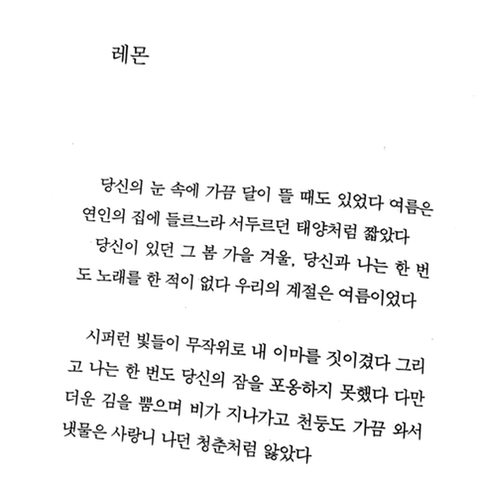 레몬

당신의 눈 속에 가끔 달이 뜰 때도 있었다 여름은 연인의 집에 들르느라 서두르던 태양처럼 짧았다
당신이 있던 그 봄 가을 겨울, 당신과 나는 한 번도 노래를 한 적이 없다 우리의 계절은 여름이었다

시퍼런 빛들이 무작위로 내 이마를 짓이겼다 그리고 나는 한 번도 당신의 잠을 포옹하지 못했다 다만 더운 김을 뿜으며 비가 지나가고 천둥도 가끔 와서 냇물은 사랑니 나던 청춘처럼 앓았다